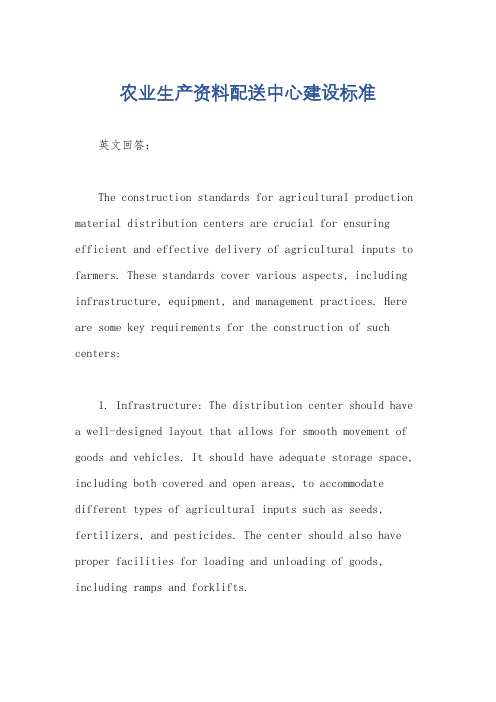 农业生产资料配送中心建设标准

英文回答：

The construction standards for agricultural production material distribution centers are crucial for ensuring efficient and effective delivery of agricultural inputs to farmers. These standards cover various aspects, including infrastructure, equipment, and management practices. Here are some key requirements for the construction of such centers:

1. Infrastructure: The distribution center should have a well-designed layout that allows for smooth movement of goods and vehicles. It should have adequate storage space, including both covered and open areas, to accommodate different types of agricultural inputs such as seeds, fertilizers, and pesticides. The center should also have proper facilities for loading and unloading of goods, including ramps and forklifts.